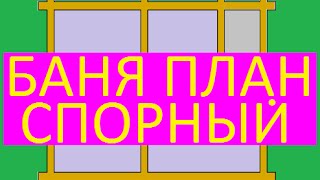 БАНЯ ПЛАН СПОРНЫЙ